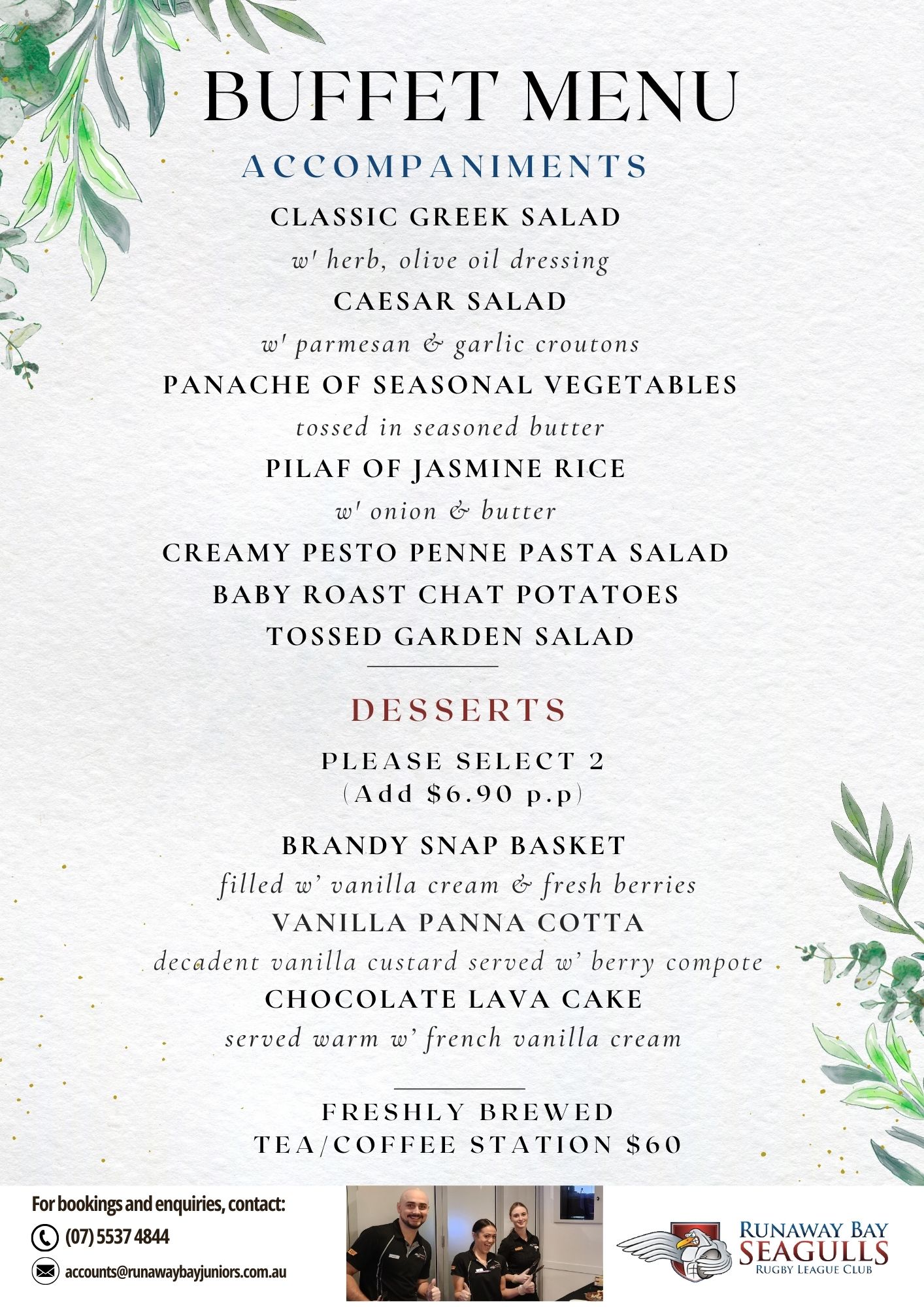 BUFFET MENU

ACCOMPANIMENTS

CLASSIC GREEK SALAD

w' herb, olive oil dressing

CAESAR SALAD

w' parmesan & garlic croutons

PANACHE OF SEASONAL VEGETABLES

tossed in seasoned butter

PILAF OF JASMINE RICE

w' onion & butter

CREAMY PESTO PENNE PASTA SALAD

BABY ROAST CHAT POTATOES

TOSSED GARDEN SALAD

DESSERTS

PLEASE SELECT 2
(Add $6.90 p.p)

BRANDY SNAP BASKET

filled w' vanilla cream & fresh berries

VANILLA PANNA COTTA

decadent vanilla custard served w' berry compote

CHOCOLATE LAVA CAKE

served warm w' french vanilla cream

FRESHLY BREWED
TEA/COFFEE STATION $60

For bookings and enquiries, contact:

(07) 5537 4844

accounts@runawaybayjuniors.com.au

RUNAWAY BAY
SEAGULLS
RUGBY LEAGUE CLUB